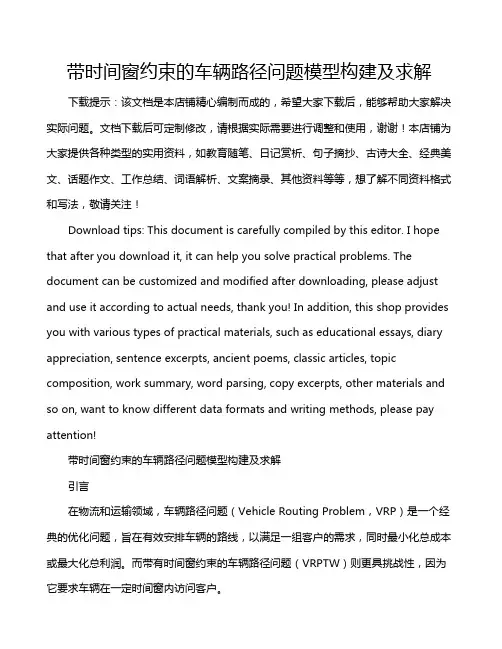 带时间窗约束的车辆路径问题模型构建及求解

下载提示：该文档是本店铺精心编制而成的，希望大家下载后，能够帮助大家解决实际问题。文档下载后可定制修改，请根据实际需要进行调整和使用，谢谢！本店铺为大家提供各种类型的实用资料，如教育随笔、日记赏析、句子摘抄、古诗大全、经典美文、话题作文、工作总结、词语解析、文案摘录、其他资料等等，想了解不同资料格式和写法，敬请关注！

Download tips: This document is carefully compiled by this editor. I hope that after you download it, it can help you solve practical problems. The document can be customized and modified after downloading, please adjust and use it according to actual needs, thank you! In addition, this shop provides you with various types of practical materials, such as educational essays, diary appreciation, sentence excerpts, ancient poems, classic articles, topic composition, work summary, word parsing, copy excerpts, other materials and so on, want to know different data formats and writing methods, please pay attention!

带时间窗约束的车辆路径问题模型构建及求解

引言

在物流和运输领域，车辆路径问题（Vehicle Routing Problem，VRP）是一个经典的优化问题，旨在有效安排车辆的路线，以满足一组客户的需求，同时最小化总成本或最大化总利润。而带有时间窗约束的车辆路径问题（VRPTW）则更具挑战性，因为它要求车辆在一定时间窗内访问客户。